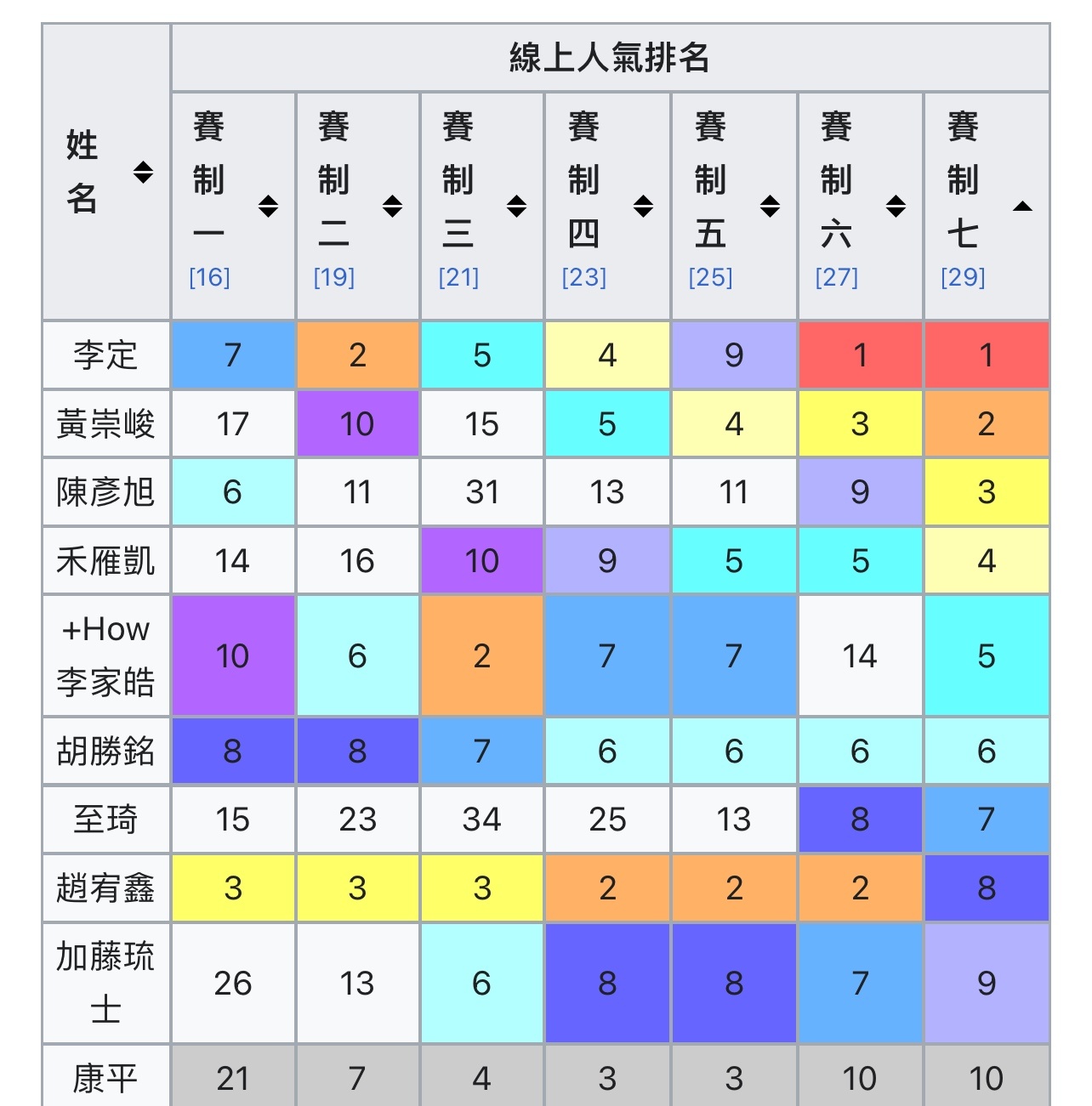 | 姓名 | 線上人氣排名 | | | | | | |
|---|---|---|---|---|---|---|---|
| | 賽制一 [16] | 賽制二 [19] | 賽制三 [21] | 賽制四 [23] | 賽制五 [25] | 賽制六 [27] | 賽制七 [29] |
| 李定 | 7 | 2 | 5 | 4 | 9 | 1 | 1 |
| 黃崇峻 | 17 | 10 | 15 | 5 | 4 | 3 | 2 |
| 陳彥旭 | 6 | 11 | 31 | 13 | 11 | 9 | 3 |
| 禾雁凱 | 14 | 16 | 10 | 9 | 5 | 5 | 4 |
| +How 李家皓 | 10 | 6 | 2 | 7 | 7 | 14 | 5 |
| 胡勝銘 | 8 | 8 | 7 | 6 | 6 | 6 | 6 |
| 至琦 | 15 | 23 | 34 | 25 | 13 | 8 | 7 |
| 趙宥鑫 | 3 | 3 | 3 | 2 | 2 | 2 | 8 |
| 加藤琉士 | 26 | 13 | 6 | 8 | 8 | 7 | 9 |
| 康平 | 21 | 7 | 4 | 3 | 3 | 10 | 10 |